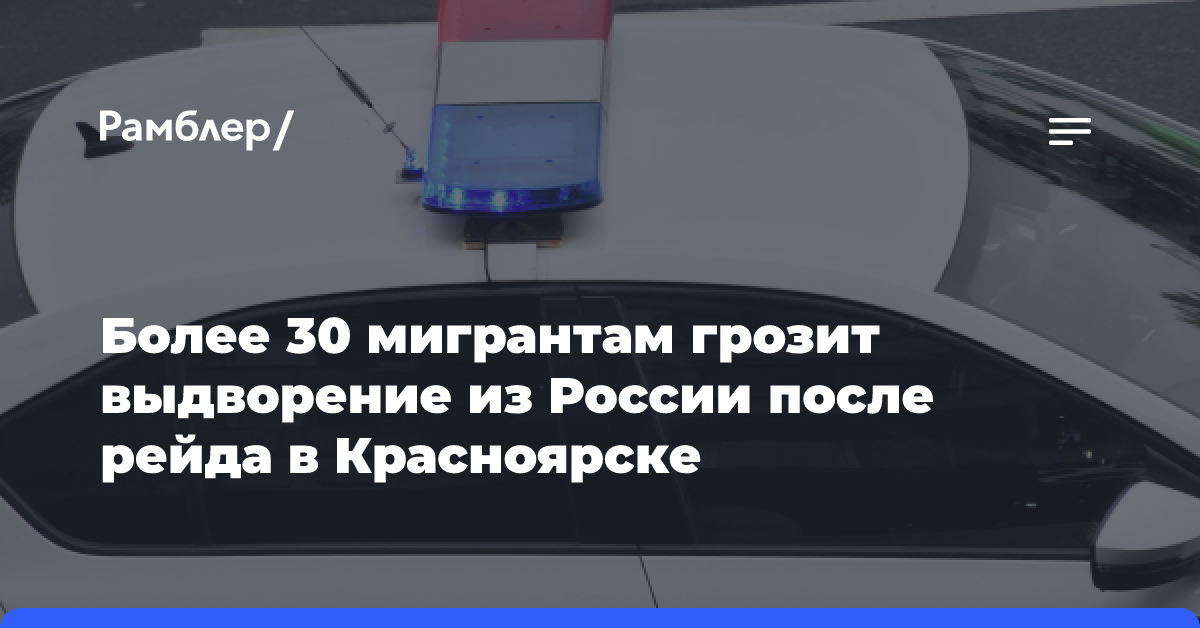 Рамблер/

Более 30 мигрантам грозит выдворение из России после рейда в Красноярске